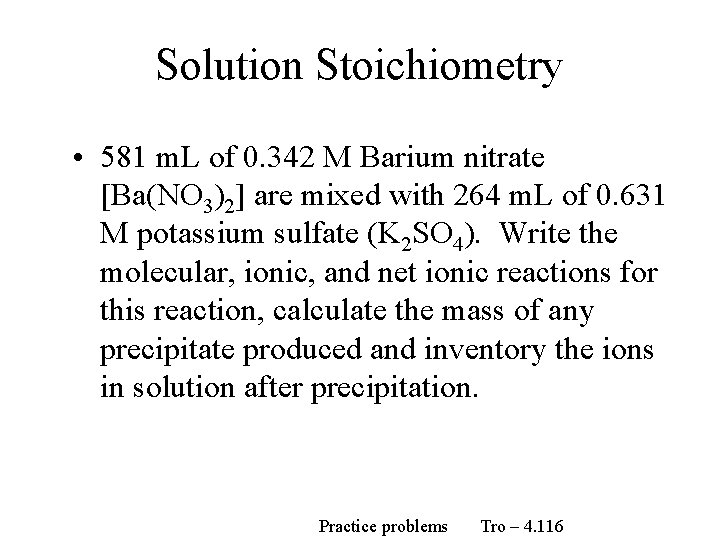 Solution Stoichiometry

• 581 mL of 0.342 M Barium nitrate [$Ba(NO_3)_2$] are mixed with 264 mL of 0.631 M potassium sulfate ($K_2SO_4$). Write the molecular, ionic, and net ionic reactions for this reaction, calculate the mass of any precipitate produced and inventory the ions in solution after precipitation.

Practice problems Tro – 4.116